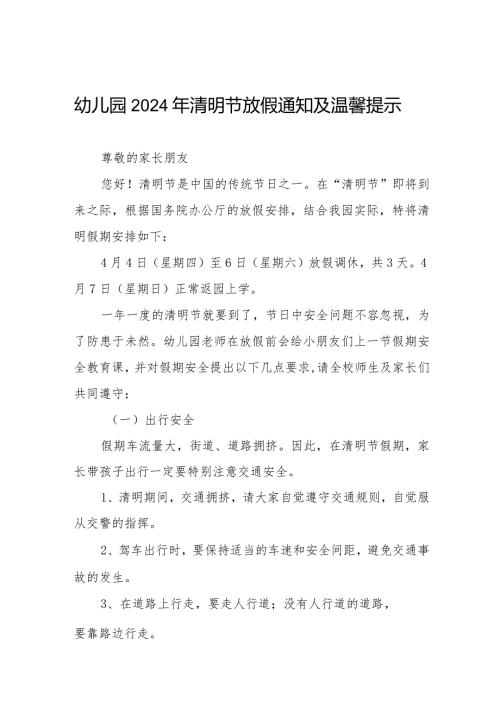 幼儿园2024年清明节放假通知及温馨提示

尊敬的家长朋友

您好！清明节是中国的传统节日之一。在“清明节”即将到来之际，根据国务院办公厅的放假安排，结合我园实际，特将清明假期安排如下：

4月4日（星期四）至6日（星期六）放假调休，共3天。4月7日（星期日）正常返园上学。

一年一度的清明节就要到了，节日中安全问题不容忽视，为了防患于未然。幼儿园老师在放假前会给小朋友们上一节假期安全教育课，并对假期安全提出以下几点要求，请全校师生及家长们共同遵守：

（一）出行安全

假期车流量大，街道、道路拥挤。因此，在清明节假期，家长带孩子出行一定要特别注意交通安全。

1、清明期间，交通拥挤，请大家自觉遵守交通规则，自觉服从交警的指挥。

2、驾车出行时，要保持适当的车速和安全间距，避免交通事故的发生。

3、在道路上行走，要走人行道；没有人行道的道路，要靠路边行走。